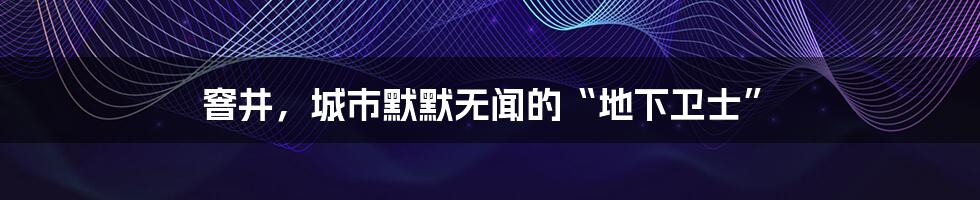 窨井，城市默默无闻的“地下卫士”